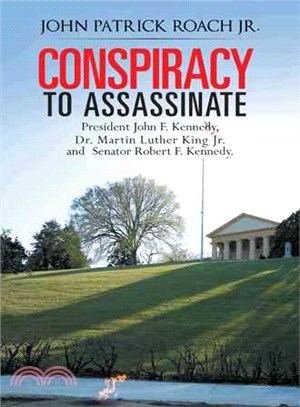 JOHN PATRICK ROACH JR.

CONSPIRACY
TO ASSASSINATE

President John F. Kennedy,
Dr. Martin Luther King Jr.
and Senator Robert F. Kennedy.